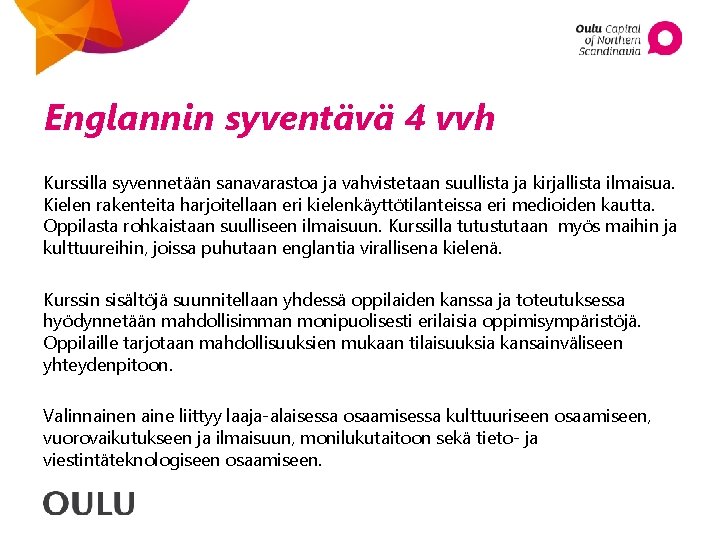 Oulu Capital of Northern Scandinavia

Englannin syventävä 4 vvh

Kurssilla syvennetään sanavarastoa ja vahvistetaan suullista ja kirjallista ilmaisua. Kielen rakenteita harjoitellaan eri kielenkäyttötilanteissa eri medioiden kautta. Oppilasta rohkaistaan suulliseen ilmaisuun. Kurssilla tutustutaan myös maihin ja kulttuureihin, joissa puhutaan englantia virallisena kielenä.

Kurssin sisältöjä suunnitellaan yhdessä oppilaiden kanssa ja toteutuksessa hyödynnetään mahdollisimman monipuolisesti erilaisia oppimisympäristöjä. Oppilaille tarjotaan mahdollisuuksien mukaan tilaisuuksia kansainväliseen yhteydenpitoon.

Valinnainen aine liittyy laaja-alaisessa osaamisessa kulttuuriseen osaamiseen, vuorovaikutukseen ja ilmaisuun, monilukutaitoon sekä tieto- ja viestintäteknologiseen osaamiseen.

OULU